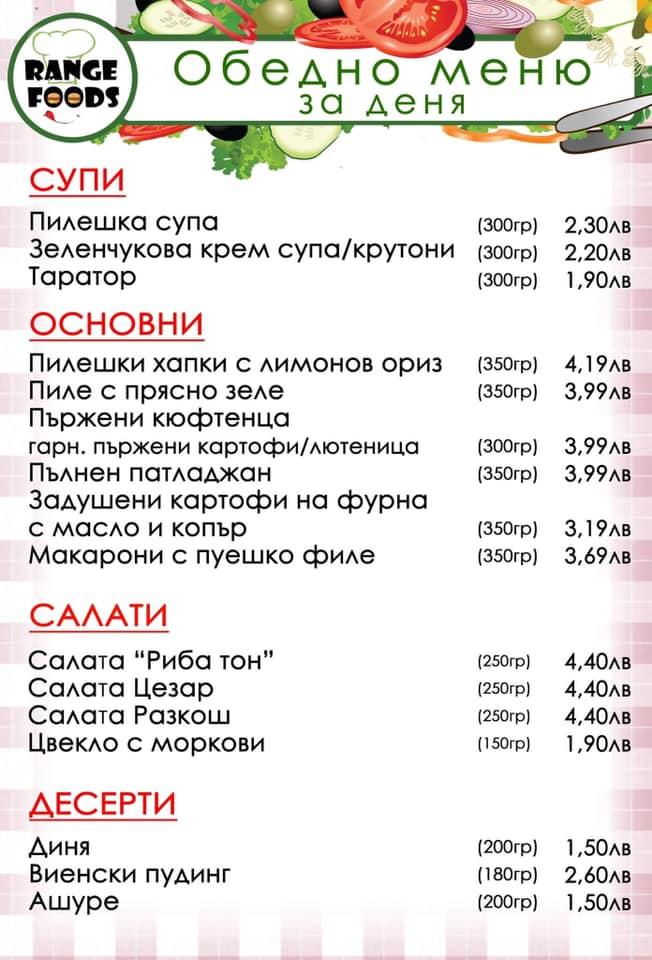 RANGE FOODS

Обедно меню
за деня

СУПИ

Пилешка супа (300гр) 2,30лв
Зеленчукова крем супа/крутони (300гр) 2,20лв
Таратор (300гр) 1,90лв

ОСНОВНИ

Пилешки хапки с лимонов ориз (350гр) 4,19лв
Пиле с прясно зеле (350гр) 3,99лв
Пържени кюфтенца
гарн. пържени картофи/лютеница (300гр) 3,99лв
Пълнен патладжан (350гр) 3,99лв
Задушени картофи на фурна
с масло и копър (350гр) 3,19лв
Макарони с пуешко филе (350гр) 3,69лв

САЛАТИ

Салата "Риба тон" (250гр) 4,40лв
Салата Цезар (250гр) 4,40лв
Салата Разкош (250гр) 4,40лв
Цвекло с моркови (150гр) 1,90лв

ДЕСЕРТИ

Диня (200гр) 1,50лв
Виенски пудинг (180гр) 2,60лв
Ашуре (200гр) 1,50лв